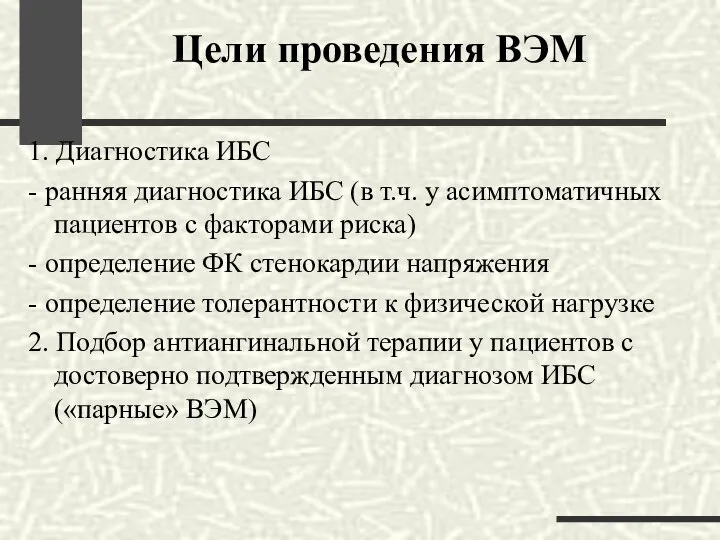 Цели проведения ВЭМ

1. Диагностика ИБС

- ранняя диагностика ИБС (в т.ч. у асимптоматичных пациентов с факторами риска)

- определение ФК стенокардии напряжения

- определение толерантности к физической нагрузке

2. Подбор антиангинальной терапии у пациентов с достоверно подтвержденным диагнозом ИБС («парные» ВЭМ)